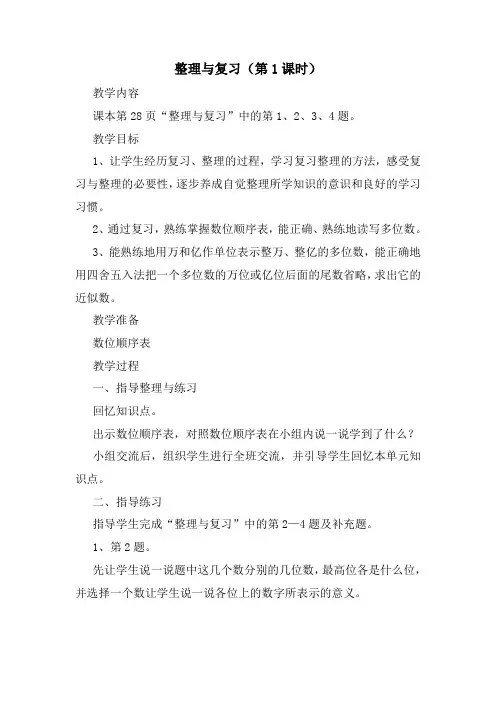 整理与复习（第1课时）

教学内容

课本第28页“整理与复习”中的第1、2、3、4题。

教学目标

1、让学生经历复习、整理的过程，学习复习整理的方法，感受复习与整理的必要性，逐步养成自觉整理所学知识的意识和良好的学习习惯。

2、通过复习，熟练掌握数位顺序表，能正确、熟练地读写多位数。

3、能熟练地用万和亿作单位表示整万、整亿的多位数，能正确地用四舍五入法把一个多位数的万位或亿位后面的尾数省略，求出它的近似数。

教学准备

数位顺序表

教学过程

一、指导整理与练习

回忆知识点。

出示数位顺序表，对照数位顺序表在小组内说一说学到了什么？

小组交流后，组织学生进行全班交流，并引导学生回忆本单元知识点。

二、指导练习

指导学生完成“整理与复习”中的第2—4题及补充题。

1、第2题。

先让学生说一说题中这几个数分别的几位数，最高位各是什么位，并选择一个数让学生说一说各位上的数字所表示的意义。